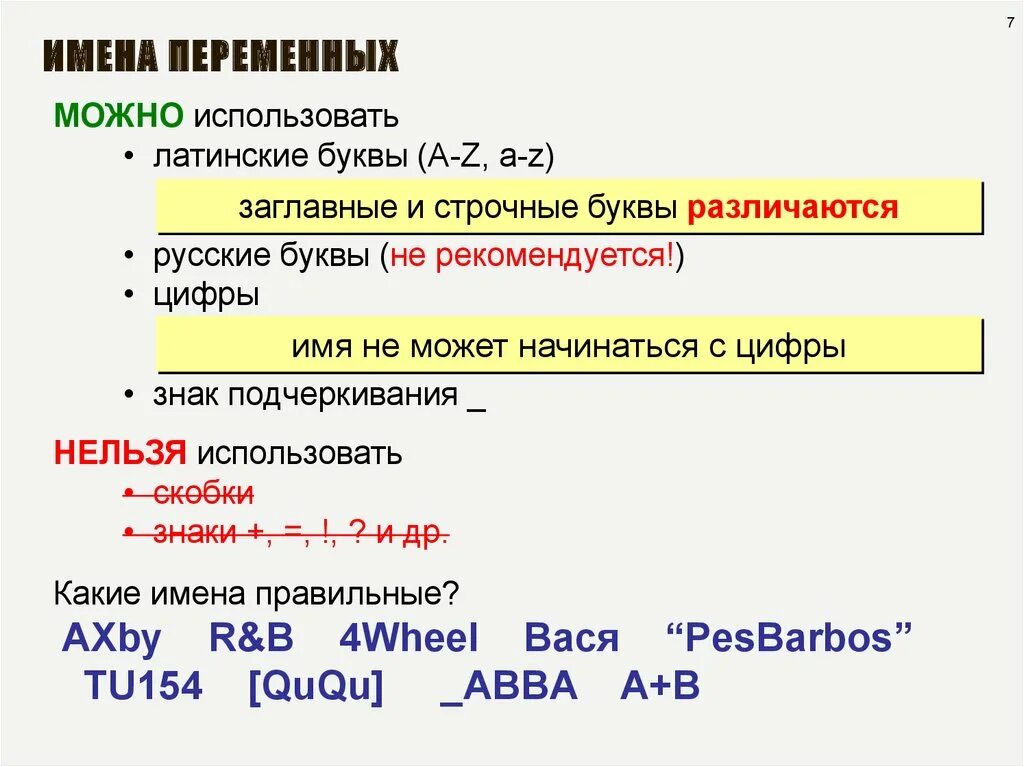 7

ИМЕНА ПЕРЕМЕННЫХ

МОЖНО использовать

• латинские буквы (A-Z, a-z)

заглавные и строчные буквы различаются

• русские буквы (не рекомендуется!)

• цифры

имя не может начинаться с цифры

• знак подчеркивания _

НЕЛЬЗЯ использовать

• скобки

• знаки +, =, !, ? и др.

Какие имена правильные?

AXby R&B 4Wheel Вася “PesBarbos”
TU154 [QuQu] _ABBA A+B